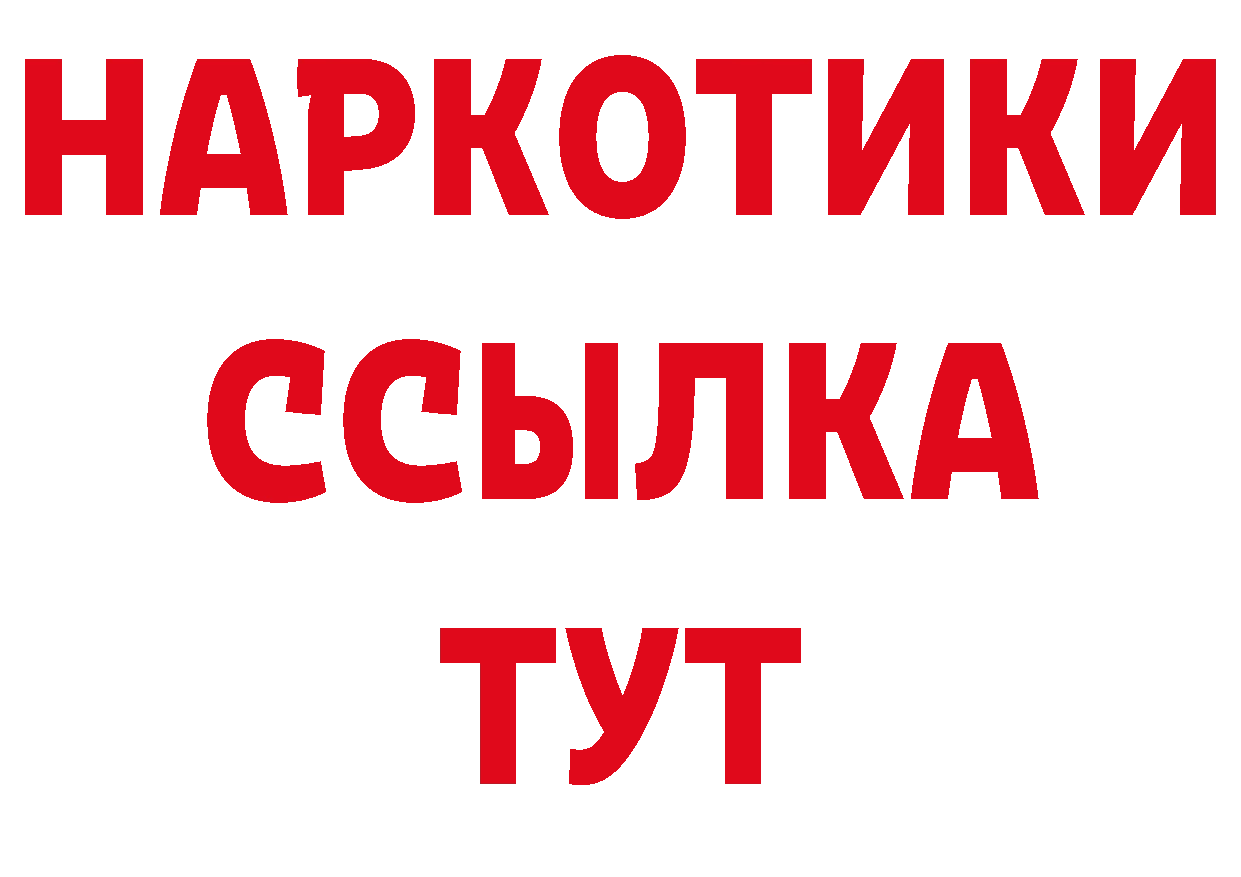 НАРКОТИКИ ССЫЛКА ТУТ